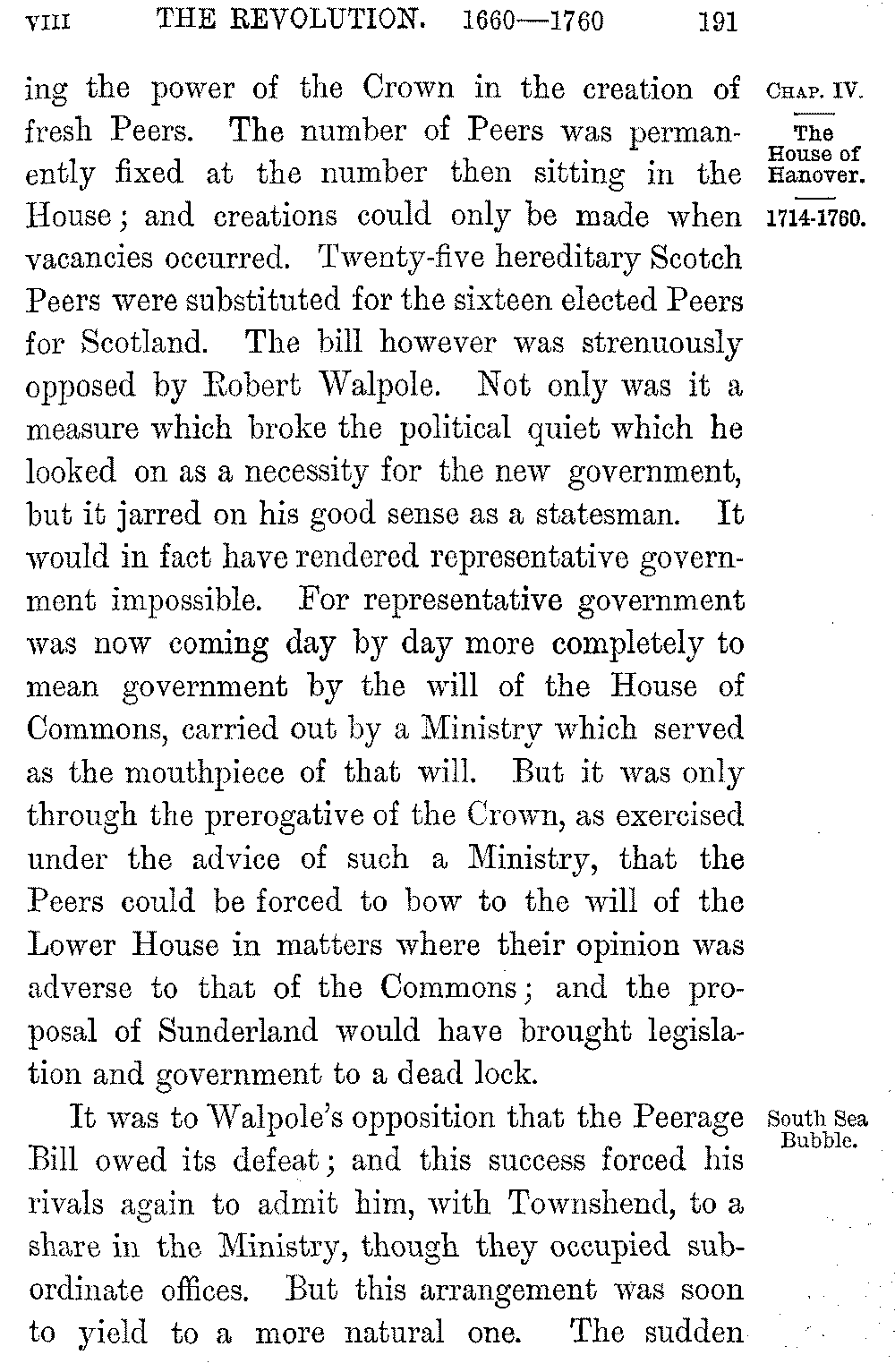 VIII THE REVOLUTION. 1660—1760 191

CHAP. IV.

The House of Hanover.

1714-1760.

ing the power of the Crown in the creation of fresh Peers. The number of Peers was permanently fixed at the number then sitting in the House; and creations could only be made when vacancies occurred. Twenty-five hereditary Scotch Peers were substituted for the sixteen elected Peers for Scotland. The bill however was strenuously opposed by Robert Walpole. Not only was it a measure which broke the political quiet which he looked on as a necessity for the new government, but it jarred on his good sense as a statesman. It would in fact have rendered representative government impossible. For representative government was now coming day by day more completely to mean government by the will of the House of Commons, carried out by a Ministry which served as the mouthpiece of that will. But it was only through the prerogative of the Crown, as exercised under the advice of such a Ministry, that the Peers could be forced to bow to the will of the Lower House in matters where their opinion was adverse to that of the Commons; and the proposal of Sunderland would have brought legislation and government to a dead lock.

South Sea Bubble.

It was to Walpole's opposition that the Peerage Bill owed its defeat; and this success forced his rivals again to admit him, with Townshend, to a share in the Ministry, though they occupied subordinate offices. But this arrangement was soon to yield to a more natural one. The sudden